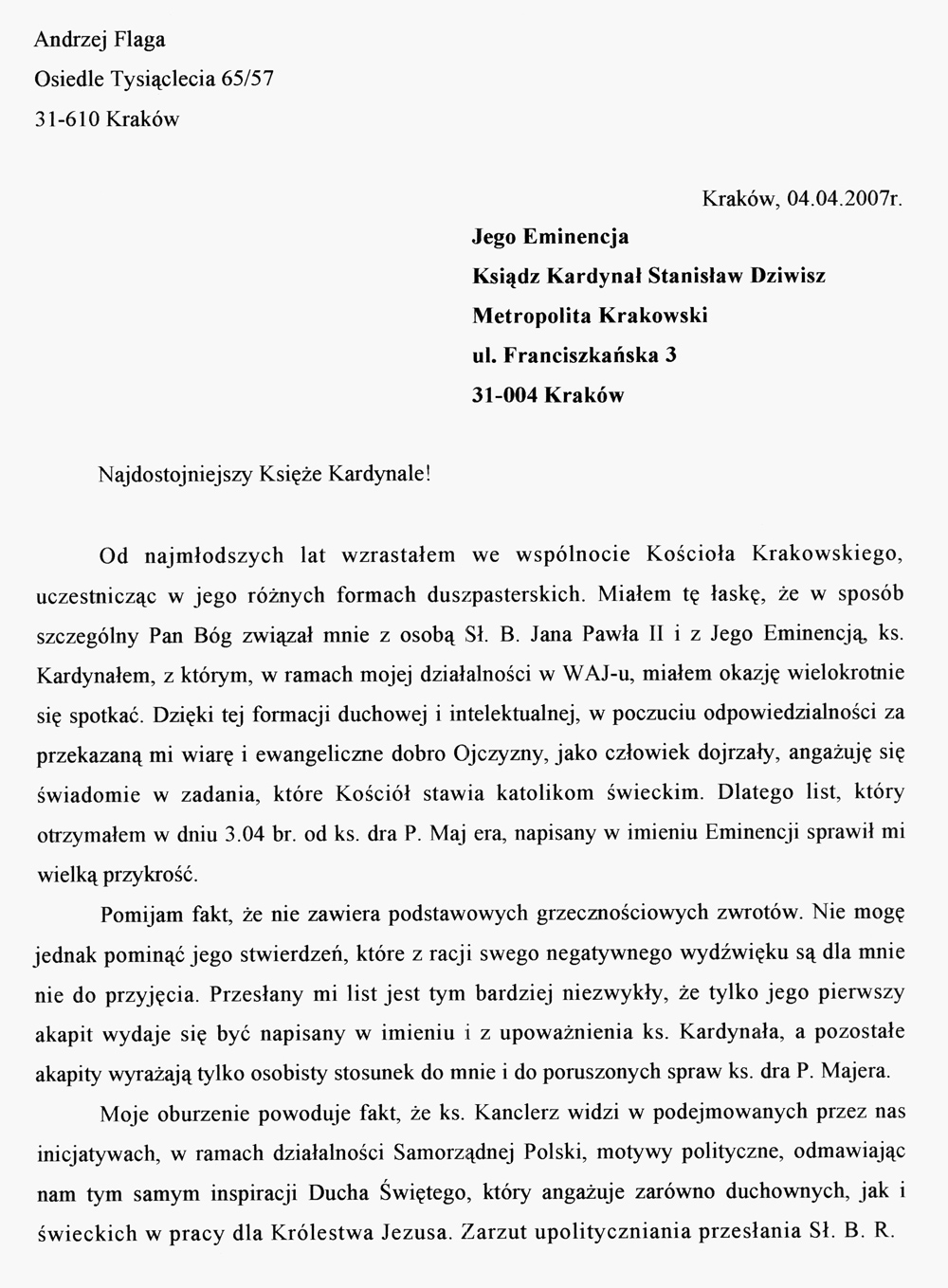 Andrzej Flaga
Osiedle Tysiąclecia 65/57
31-610 Kraków

Kraków, 04.04.2007r.

Jego Eminencja
Ksiądz Kardynał Stanisław Dziwisz
Metropolita Krakowski
ul. Franciszkańska 3
31-004 Kraków

Najdostojniejszy Księże Kardynale!

Od najmłodszych lat wzrastałem we wspólnocie Kościoła Krakowskiego, uczestnicząc w jego różnych formach duszpasterskich. Miałem tę łaskę, że w sposób szczególny Pan Bóg związał mnie z osobą Sł. B. Jana Pawła II i z Jego Eminencją, ks. Kardynałem, z którym, w ramach mojej działalności w WAJ-u, miałem okazję wielokrotnie się spotkać. Dzięki tej formacji duchowej i intelektualnej, w poczuciu odpowiedzialności za przekazaną mi wiarę i ewangeliczne dobro Ojczyzny, jako człowiek dojrzały, angażuję się świadomie w zadania, które Kościół stawia katolikom świeckim. Dlatego list, który otrzymałem w dniu 3.04 br. od ks. dra P. Maj era, napisany w imieniu Eminencji sprawił mi wielką przykrość.

Pomijam fakt, że nie zawiera podstawowych grzecznościowych zwrotów. Nie mogę jednak pominąć jego stwierdzeń, które z racji swego negatywnego wydźwięku są dla mnie nie do przyjęcia. Przesłany mi list jest tym bardziej niezwykły, że tylko jego pierwszy akapit wydaje się być napisany w imieniu i z upoważnienia ks. Kardynała, a pozostałe akapity wyrażają tylko osobisty stosunek do mnie i do poruszonych spraw ks. dra P. Majera.

Moje oburzenie powoduje fakt, że ks. Kanclerz widzi w podejmowanych przez nas inicjatywach, w ramach działalności Samorządnej Polski, motywy polityczne, odmawiając nam tym samym inspiracji Ducha Świętego, który angażuje zarówno duchownych, jak i świeckich w pracy dla Królestwa Jezusa. Zarzut upolityczniania przesłania Sł. B. R.